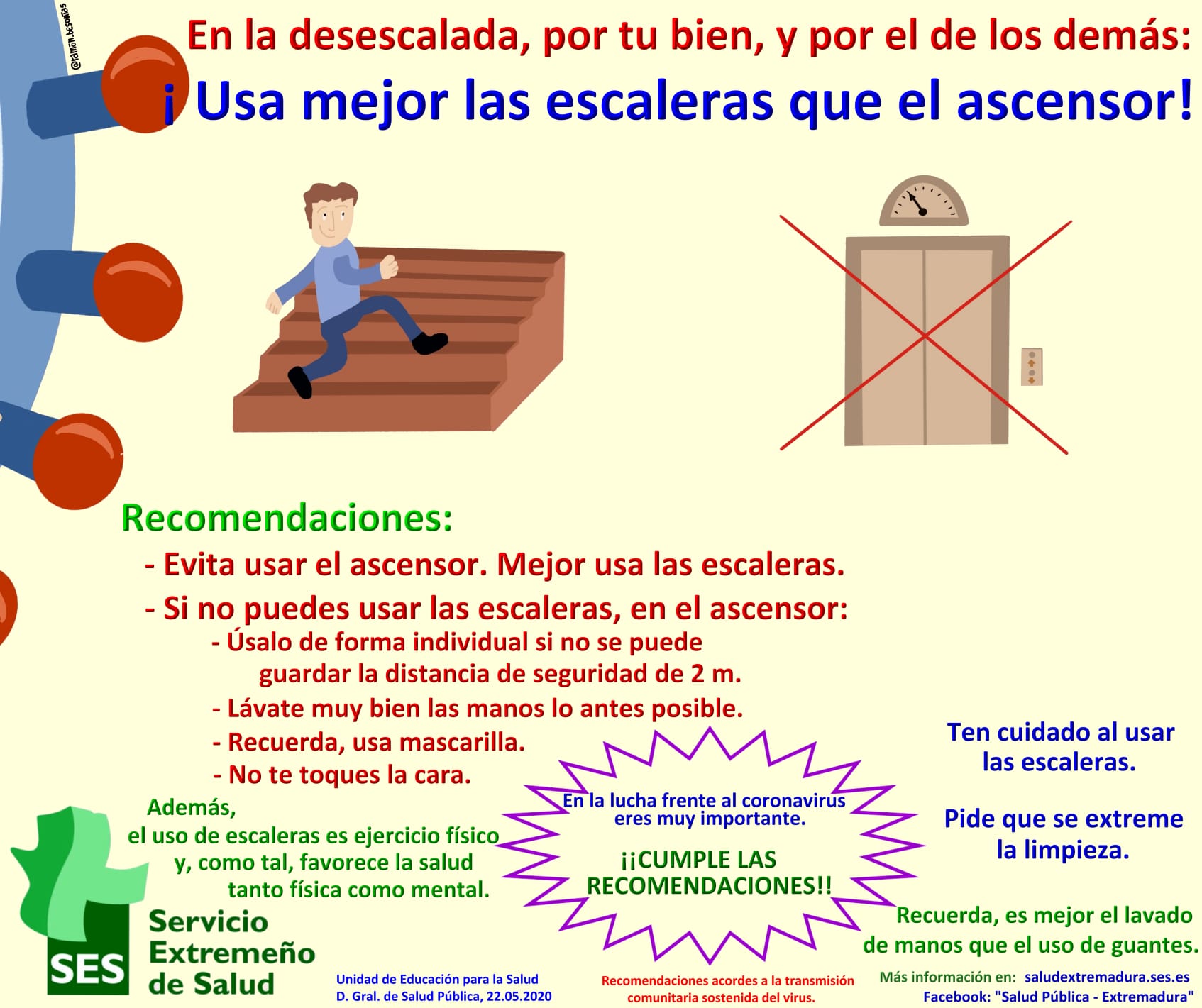 @ramon.besonias

En la desescalada, por tu bien, y por el de los demás:

¡Usa mejor las escaleras que el ascensor!

Recomendaciones:

- Evita usar el ascensor. Mejor usa las escaleras.

- Si no puedes usar las escaleras, en el ascensor:

- Úsalo de forma individual si no se puede guardar la distancia de seguridad de 2 m.

- Lávate muy bien las manos lo antes posible.

- Recuerda, usa mascarilla.

- No te toques la cara.

Además, el uso de escaleras es ejercicio físico y, como tal, favorece la salud tanto física como mental.

En la lucha frente al coronavirus eres muy importante.

¡¡CUMPLE LAS RECOMENDACIONES!!

Ten cuidado al usar las escaleras.

Pide que se extreme la limpieza.

Recuerda, es mejor el lavado de manos que el uso de guantes.

SES Servicio Extremeño de Salud

Unidad de Educación para la Salud
D. Gral. de Salud Pública, 22.05.2020

Recomendaciones acordes a la transmisión comunitaria sostenida del virus.

Más información en: saludextremadura.ses.es
Facebook: "Salud Pública - Extremadura"